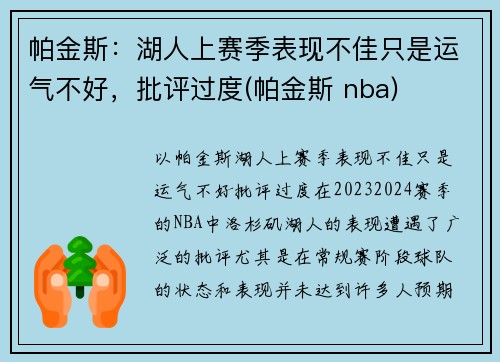 帕金斯：湖人上赛季表现不佳只是运气不好，批评过度(帕金斯 nba)

以帕金斯湖人上赛季表现不佳只是运气不好批评过度在20232024赛季的NBA中洛杉矶湖人的表现遭遇了广泛的批评尤其是在常规赛阶段球队的状态和表现并未达到许多人预期